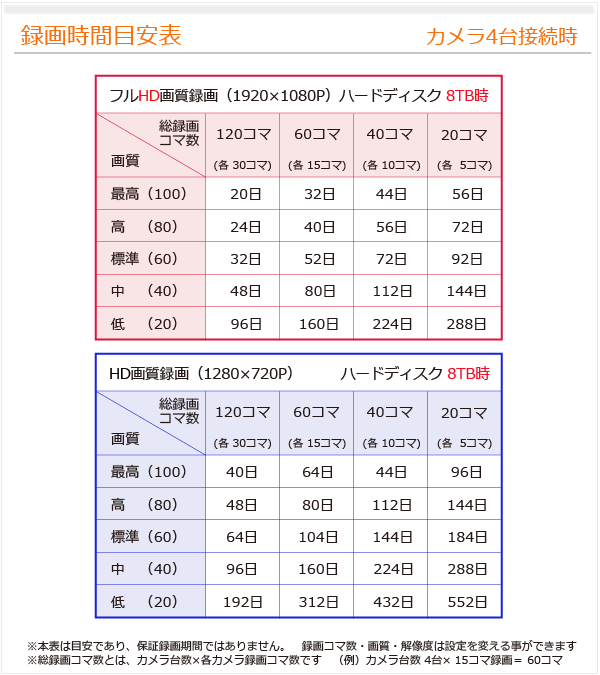 録画時間目安表

カメラ4台接続時

フルHD画質録画（1920×1080P）ハードディスク 8TB時

| 総録画コマ数 / 画質 | 120コマ (各 30コマ) | 60コマ (各 15コマ) | 40コマ (各 10コマ) | 20コマ (各 5コマ) |
|---|---|---|---|---|
| 最高（100） | 20日 | 32日 | 44日 | 56日 |
| 高　（80） | 24日 | 40日 | 56日 | 72日 |
| 標準（60） | 32日 | 52日 | 72日 | 92日 |
| 中　（40） | 48日 | 80日 | 112日 | 144日 |
| 低　（20） | 96日 | 160日 | 224日 | 288日 |

HD画質録画（1280×720P）　ハードディスク 8TB時

| 総録画コマ数 / 画質 | 120コマ (各 30コマ) | 60コマ (各 15コマ) | 40コマ (各 10コマ) | 20コマ (各 5コマ) |
|---|---|---|---|---|
| 最高（100） | 40日 | 64日 | 44日 | 96日 |
| 高　（80） | 48日 | 80日 | 112日 | 144日 |
| 標準（60） | 64日 | 104日 | 144日 | 184日 |
| 中　（40） | 96日 | 160日 | 224日 | 288日 |
| 低　（20） | 192日 | 312日 | 432日 | 552日 |

※本表は目安であり、保証録画期間ではありません。　録画コマ数・画質・解像度は設定を変える事ができます
※総録画コマ数とは、カメラ台数×各カメラ録画コマ数です　（例）カメラ台数 4台× 15コマ録画＝ 60コマ